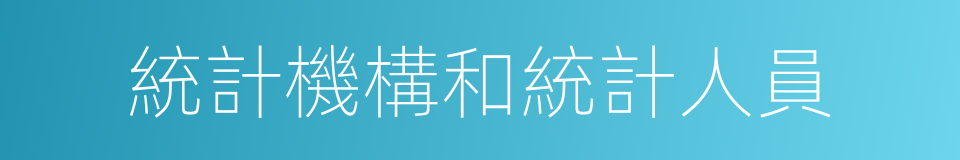 統計機構和統計人員